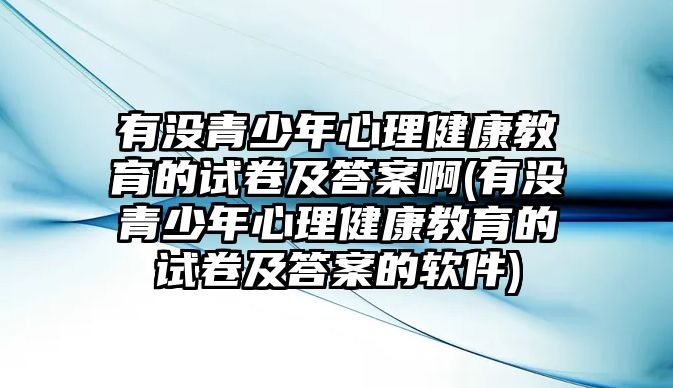 有没青少年心理健康教育的试卷及答案啊(有没青少年心理健康教育的试卷及答案的软件)